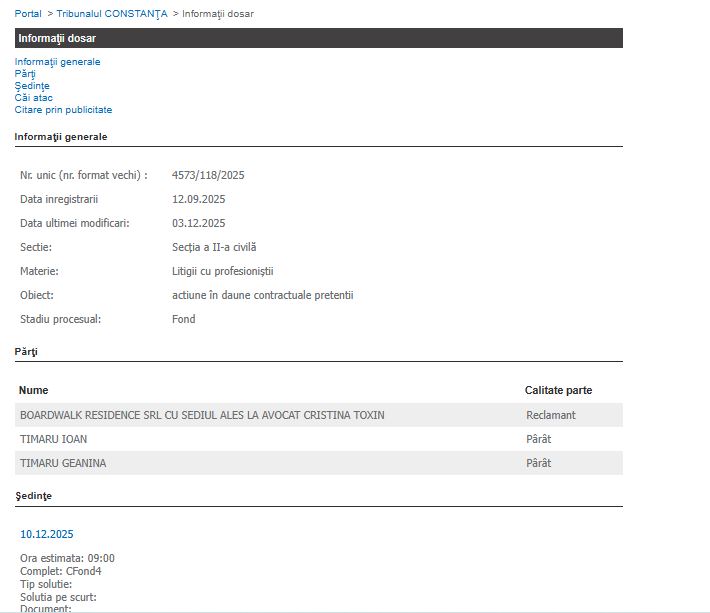 Portal > Tribunalul CONSTANŢA > Informaţii dosar

Informaţii dosar

Informaţii generale
Părţi
Şedinţe
Căi atac
Citare prin publicitate

Informaţii generale

| | |
|---|---|
| Nr. unic (nr. format vechi) : | 4573/118/2025 |
| Data inregistrarii | 12.09.2025 |
| Data ultimei modificari: | 03.12.2025 |
| Sectie: | Secţia a II-a civilă |
| Materie: | Litigii cu profesioniştii |
| Obiect: | actiune în daune contractuale pretentii |
| Stadiu procesual: | Fond |

Părţi

| Nume | Calitate parte |
|---|---|
| BOARDWALK RESIDENCE SRL CU SEDIUL ALES LA AVOCAT CRISTINA TOXIN | Reclamant |
| TIMARU IOAN | Pârât |
| TIMARU GEANINA | Pârât |

Şedinţe

10.12.2025

Ora estimata: 09:00
Complet: CFond4
Tip solutie:
Solutia pe scurt:
Document: